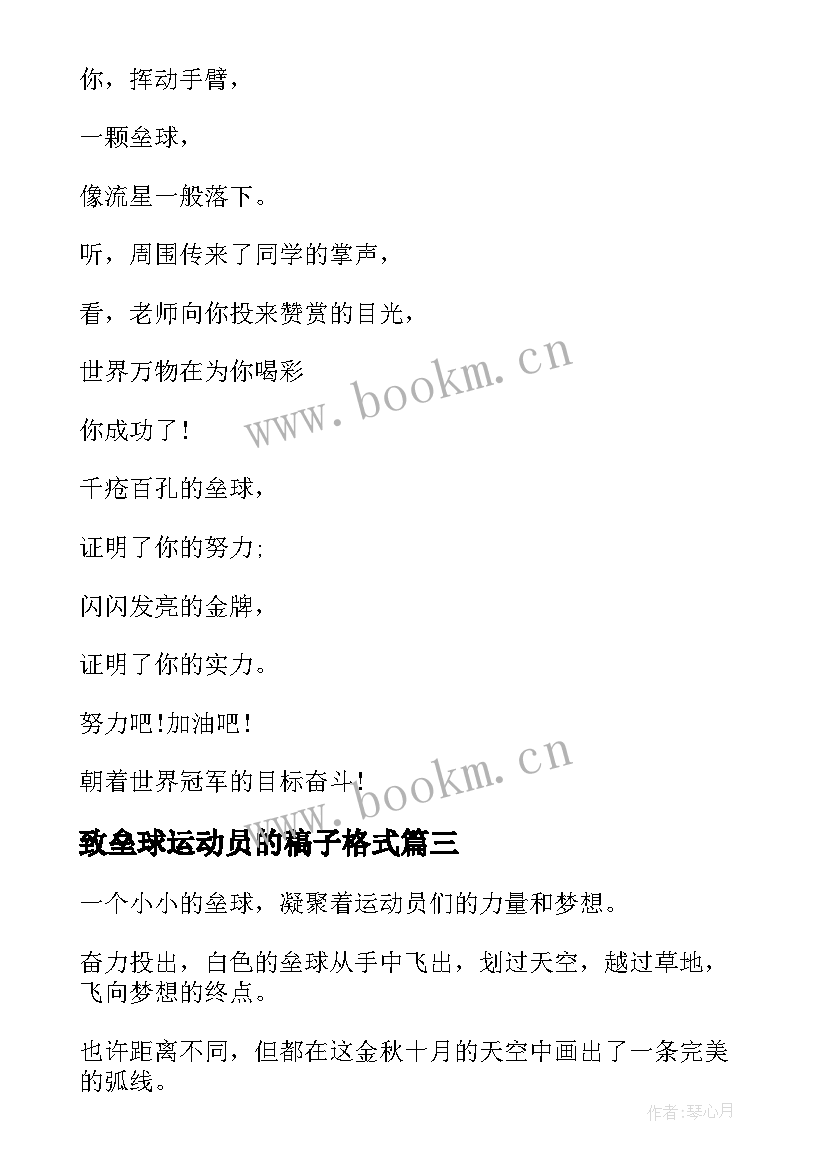 你，挥动手臂，

一颗垒球，

像流星一般落下。

听，周围传来了同学的掌声，

看，老师向你投来赞赏的目光，

世界万物在为你喝彩

你成功了！

千疮百孔的垒球，

证明了你的努力;

闪闪发亮的金牌，

证明了你的实力。

努力吧!加油吧！

朝着世界冠军的目标奋斗!

www.bookm.cn

www.bookm.cn

致垒球运动员的稿子格式篇三

一个小小的垒球，凝聚着运动员们的力量和梦想。

奋力投出，白色的垒球从手中飞出，划过天空，越过草地，飞向梦想的终点。

也许距离不同，但都在这金秋十月的天空中画出了一条完美的弧线。

作者:琴心月